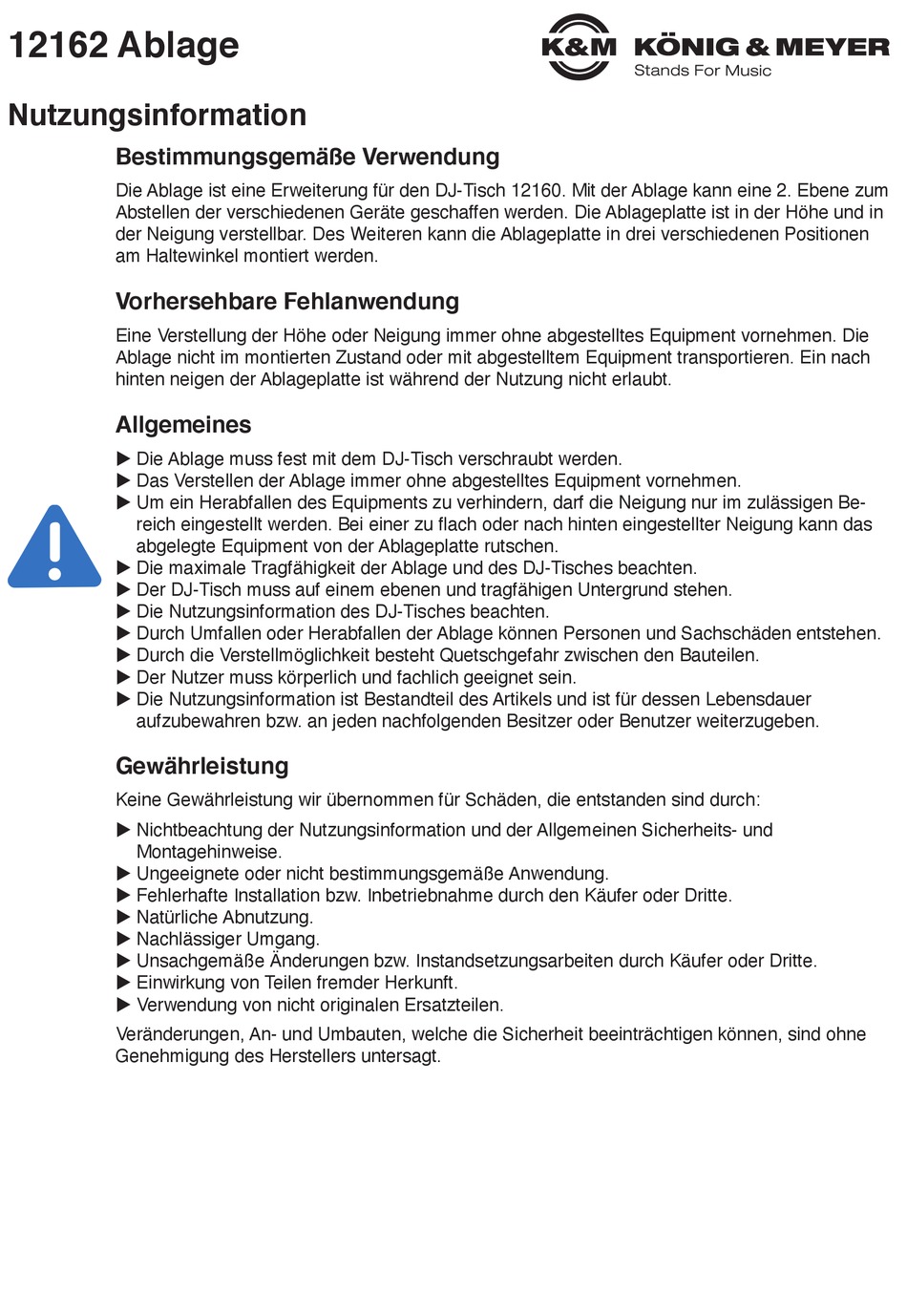 12162 Ablage

K&M KÖNIG & MEYER
Stands For Music

Nutzungsinformation

Bestimmungsgemäße Verwendung

Die Ablage ist eine Erweiterung für den DJ-Tisch 12160. Mit der Ablage kann eine 2. Ebene zum Abstellen der verschiedenen Geräte geschaffen werden. Die Ablageplatte ist in der Höhe und in der Neigung verstellbar. Des Weiteren kann die Ablageplatte in drei verschiedenen Positionen am Haltewinkel montiert werden.

Vorhersehbare Fehlanwendung

Eine Verstellung der Höhe oder Neigung immer ohne abgestelltes Equipment vornehmen. Die Ablage nicht im montierten Zustand oder mit abgestelltem Equipment transportieren. Ein nach hinten neigen der Ablageplatte ist während der Nutzung nicht erlaubt.

Allgemeines

▶ Die Ablage muss fest mit dem DJ-Tisch verschraubt werden.
▶ Das Verstellen der Ablage immer ohne abgestelltes Equipment vornehmen.
▶ Um ein Herabfallen des Equipments zu verhindern, darf die Neigung nur im zulässigen Bereich eingestellt werden. Bei einer zu flach oder nach hinten eingestellter Neigung kann das abgelegte Equipment von der Ablageplatte rutschen.
▶ Die maximale Tragfähigkeit der Ablage und des DJ-Tisches beachten.
▶ Der DJ-Tisch muss auf einem ebenen und tragfähigen Untergrund stehen.
▶ Die Nutzungsinformation des DJ-Tisches beachten.
▶ Durch Umfallen oder Herabfallen der Ablage können Personen und Sachschäden entstehen.
▶ Durch die Verstellmöglichkeit besteht Quetschgefahr zwischen den Bauteilen.
▶ Der Nutzer muss körperlich und fachlich geeignet sein.
▶ Die Nutzungsinformation ist Bestandteil des Artikels und ist für dessen Lebensdauer aufzubewahren bzw. an jeden nachfolgenden Besitzer oder Benutzer weiterzugeben.

Gewährleistung

Keine Gewährleistung wir übernommen für Schäden, die entstanden sind durch:

▶ Nichtbeachtung der Nutzungsinformation und der Allgemeinen Sicherheits- und Montagehinweise.
▶ Ungeeignete oder nicht bestimmungsgemäße Anwendung.
▶ Fehlerhafte Installation bzw. Inbetriebnahme durch den Käufer oder Dritte.
▶ Natürliche Abnutzung.
▶ Nachlässiger Umgang.
▶ Unsachgemäße Änderungen bzw. Instandsetzungsarbeiten durch Käufer oder Dritte.
▶ Einwirkung von Teilen fremder Herkunft.
▶ Verwendung von nicht originalen Ersatzteilen.

Veränderungen, An- und Umbauten, welche die Sicherheit beeinträchtigen können, sind ohne Genehmigung des Herstellers untersagt.